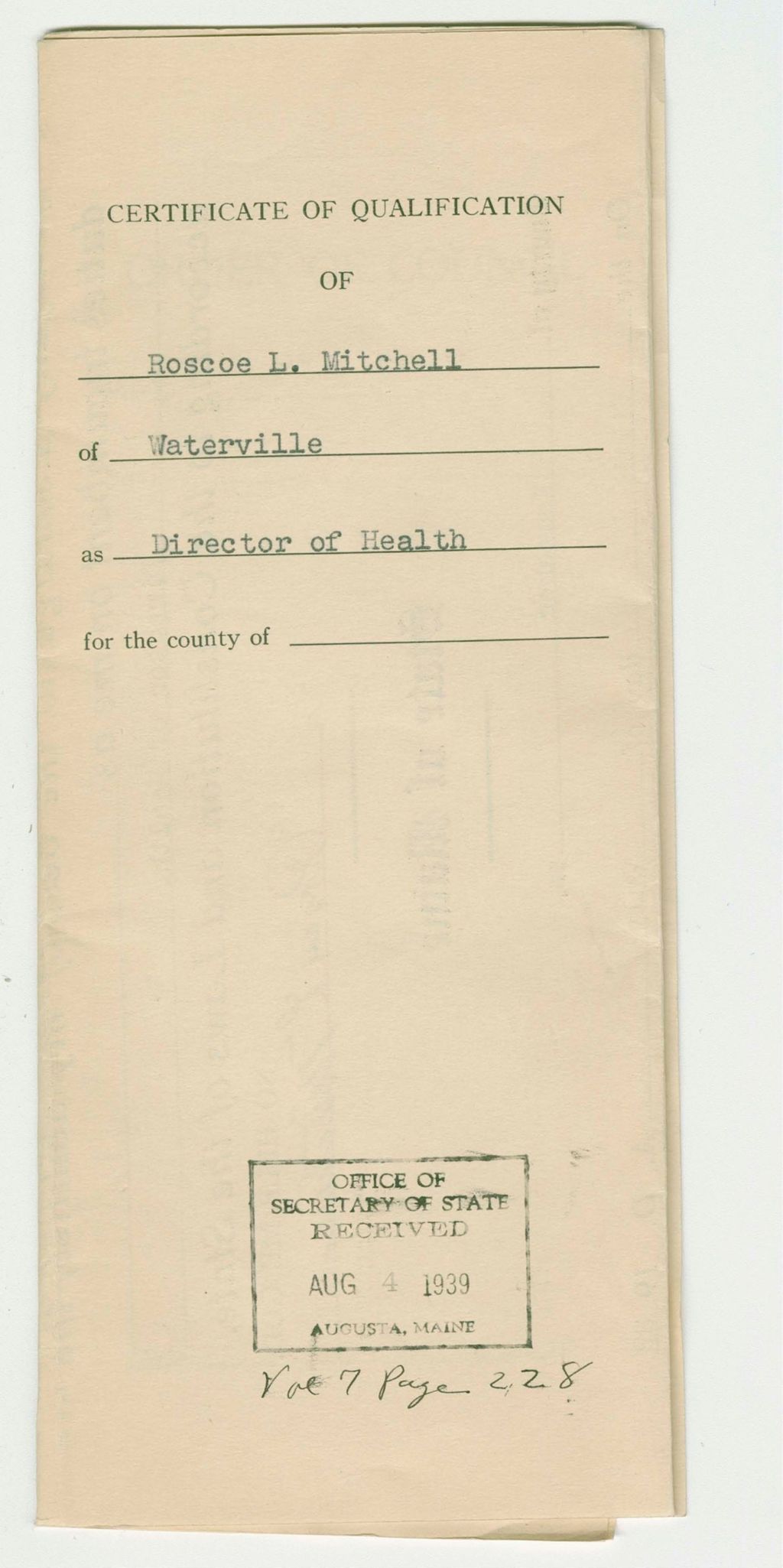 CERTIFICATE OF QUALIFICATION

OF

Roscoe L. Mitchell

of Waterville

as Director of Health

for the county of ____

OFFICE OF
SECRETARY OF STATE
RECEIVED
AUG 4 1939
AUGUSTA, MAINE

Vol 7 Page 228